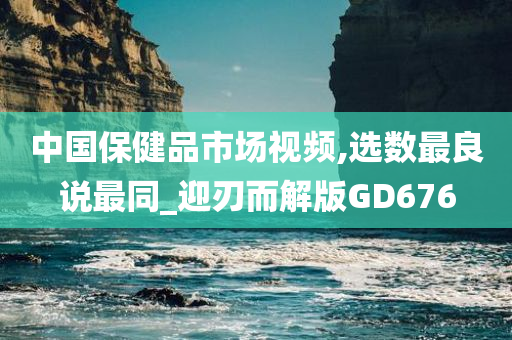 中国保健品市场视频,选数最良说最同_迎刃而解版GD676